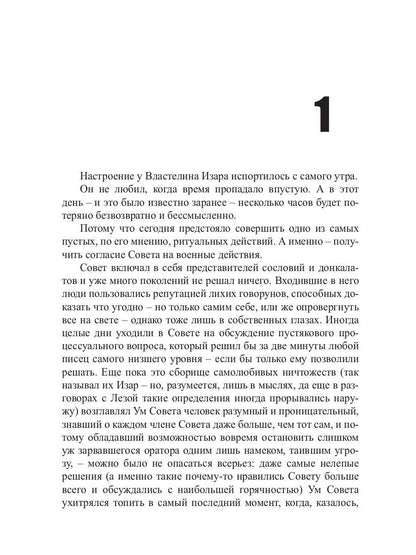 1

Настроение у Властелина Изара испортилось с самого утра.

Он не любил, когда время пропадало впустую. А в этот день – и это было известно заранее – несколько часов будет потеряно безвозвратно и бессмысленно.

Потому что сегодня предстояло совершить одно из самых пустых, по его мнению, ритуальных действий. А именно – получить согласие Совета на военные действия.

Совет включал в себя представителей сословий и донкалатов и уже много поколений не решал ничего. Входившие в него люди пользовались репутацией лихих говорунов, способных доказать что угодно – но только самим себе, или же опровергнуть все на свете – однако тоже лишь в собственных глазах. Иногда целые дни уходили в Совете на обсуждение пустякового процессуального вопроса, который решил бы за две минуты любой писец самого низшего уровня – если бы только ему позволили решать. Еще пока это сборище самолюбивых ничтожеств (так называл их Изар – но, разумеется, лишь в мыслях, да еще в разговорах с Лезой такие определения иногда прорывались наружу) возглавлял Ум Совета человек разумный и проницательный, знавший о каждом члене Совета даже больше, чем тот сам, и потому обладавший возможностью вовремя остановить слишком уж зарвавшегося оратора одним лишь намеком, таившим угрозу, – можно было не опасаться всерьез: даже самые нелепые решения (а именно такие почему-то нравились Совету больше всего и обсуждались с наибольшей горячностью) Ум Совета ухитрялся топить в самый последний момент, когда, казалось,